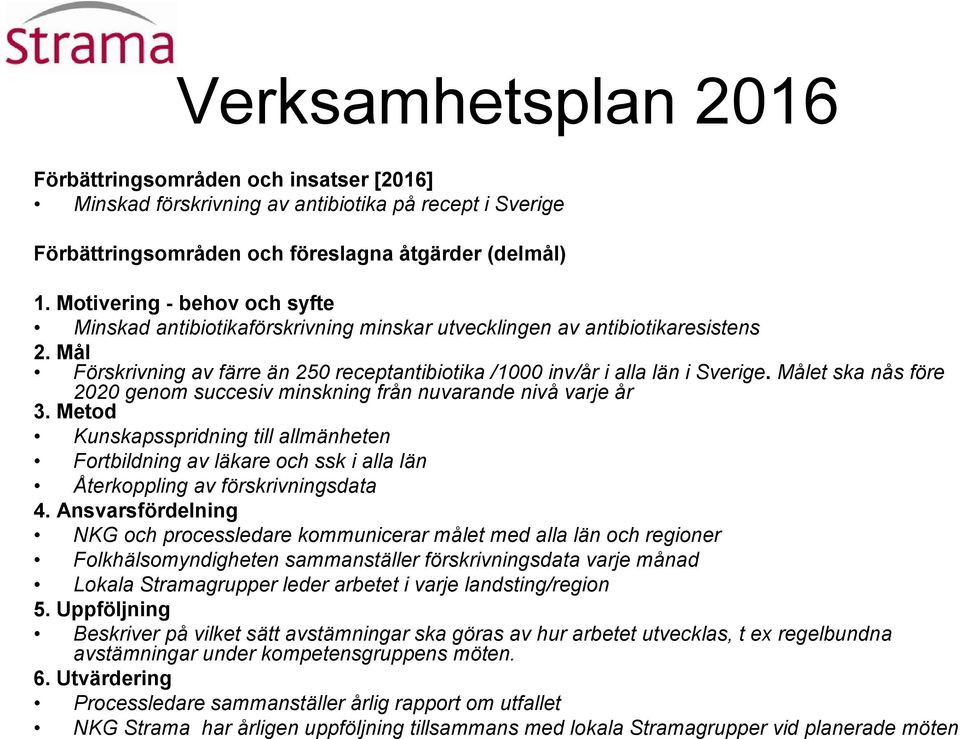 Strama

Verksamhetsplan 2016

Förbättringsområden och insatser [2016]
• Minskad förskrivning av antibiotika på recept i Sverige

Förbättringsområden och föreslagna åtgärder (delmål)

1. Motivering - behov och syfte
• Minskad antibiotikaförskrivning minskar utvecklingen av antibiotikaresistens
2. Mål
• Förskrivning av färre än 250 receptantibiotika /1000 inv/år i alla län i Sverige. Målet ska nås före 2020 genom succesiv minskning från nuvarande nivå varje år
3. Metod
• Kunskapsspridning till allmänheten
• Fortbildning av läkare och ssk i alla län
• Återkoppling av förskrivningsdata
4. Ansvarsfördelning
• NKG och processledare kommunicerar målet med alla län och regioner
• Folkhälsomyndigheten sammanställer förskrivningsdata varje månad
• Lokala Stramagrupper leder arbetet i varje landsting/region
5. Uppföljning
• Beskriver på vilket sätt avstämningar ska göras av hur arbetet utvecklas, t ex regelbundna avstämningar under kompetensgruppens möten.
6. Utvärdering
• Processledare sammanställer årlig rapport om utfallet
• NKG Strama har årligen uppföljning tillsammans med lokala Stramagrupper vid planerade möten